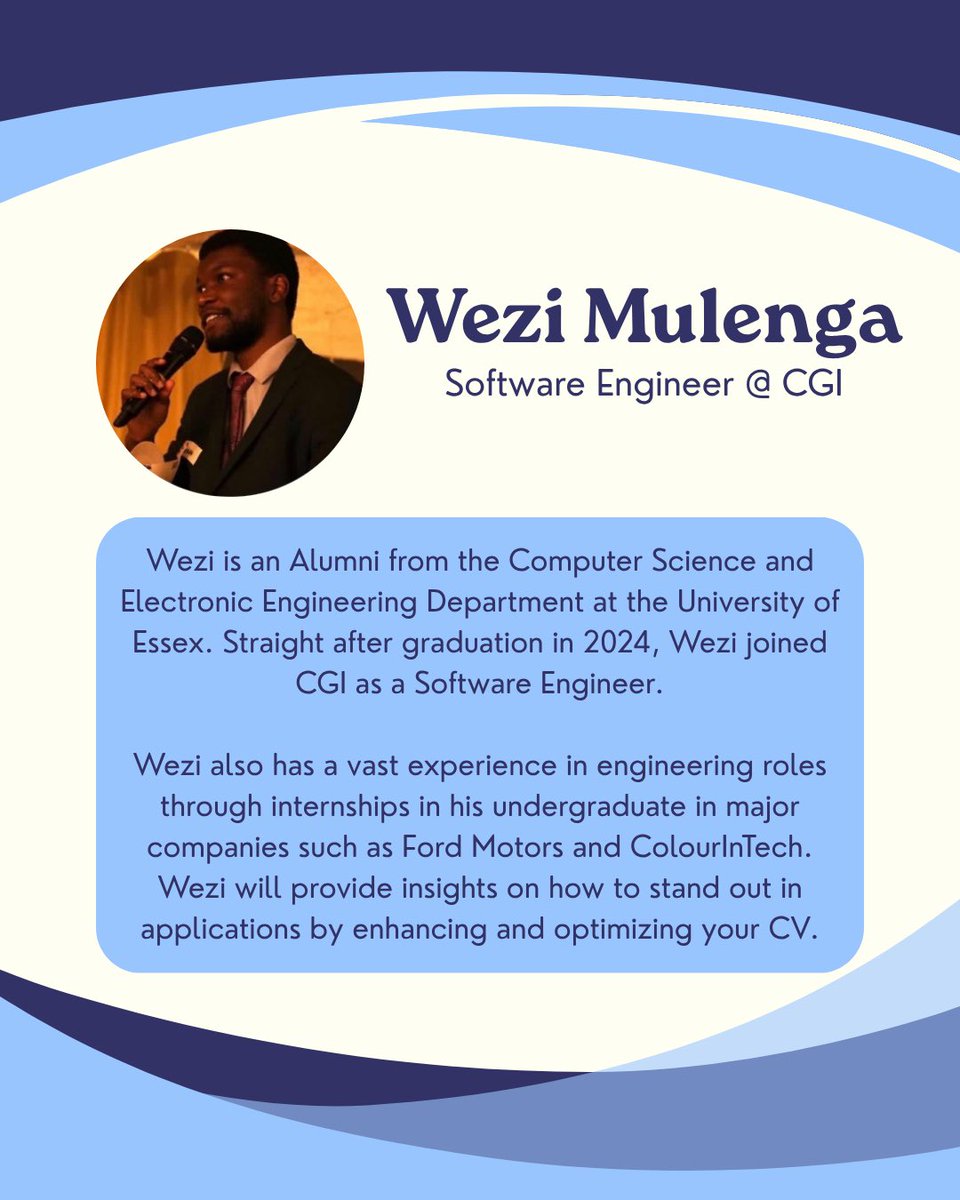 Wezi Mulenga
Software Engineer @ CGI

Wezi is an Alumni from the Computer Science and Electronic Engineering Department at the University of Essex. Straight after graduation in 2024, Wezi joined CGI as a Software Engineer.

Wezi also has a vast experience in engineering roles through internships in his undergraduate in major companies such as Ford Motors and ColourInTech. Wezi will provide insights on how to stand out in applications by enhancing and optimizing your CV.